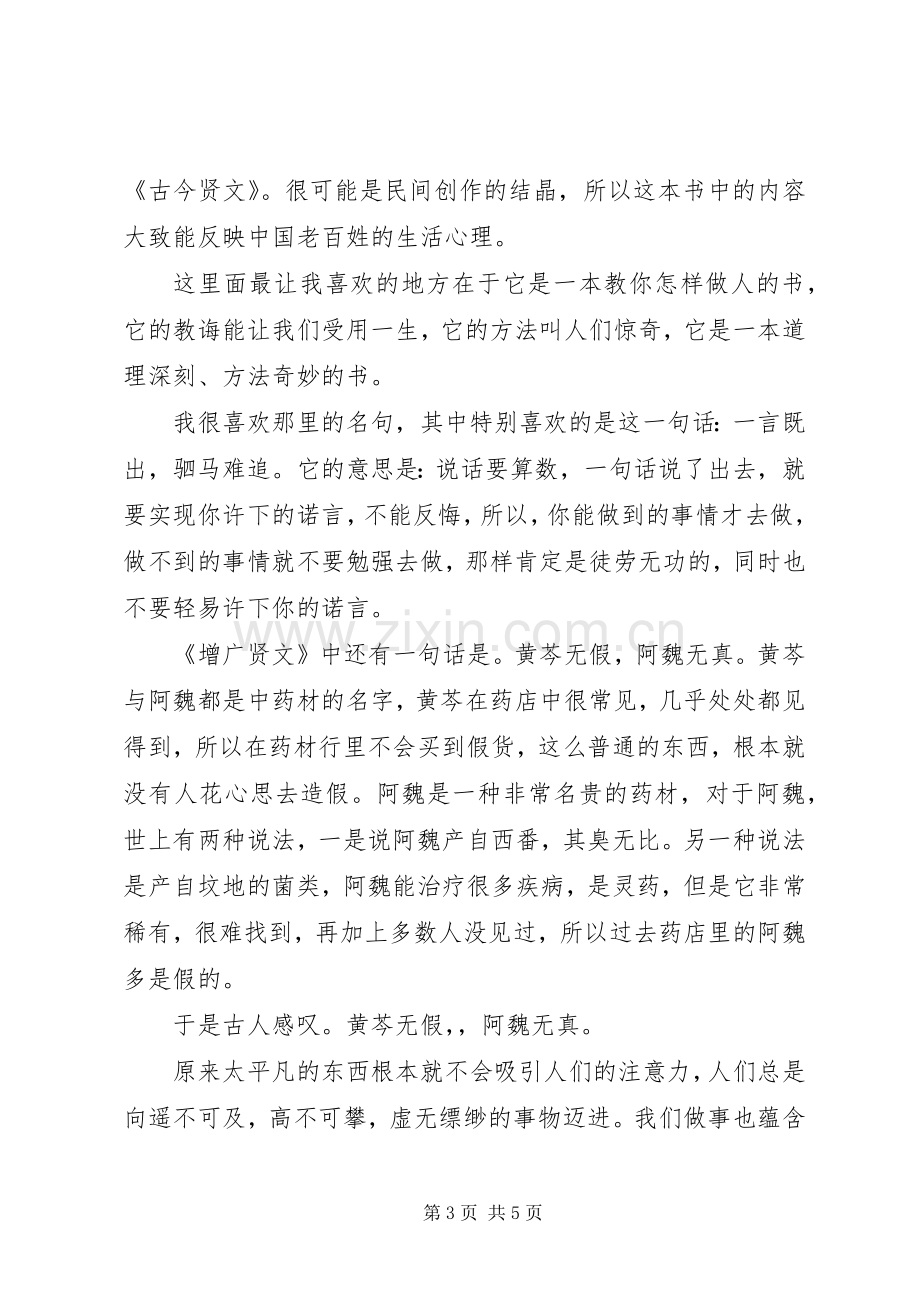 《古今贤文》。很可能是民间创作的结晶，所以这本书中的内容大致能反映中国老百姓的生活心理。

这里面最让我喜欢的地方在于它是一本教你怎样做人的书，它的教诲能让我们受用一生，它的方法叫人们惊奇，它是一本道理深刻、方法奇妙的书。

我很喜欢那里的名句，其中特别喜欢的是这一句话：一言既出，驷马难追。它的意思是：说话要算数，一句话说了出去，就要实现你许下的诺言，不能反悔，所以，你能做到的事情才去做，做不到的事情就不要勉强去做，那样肯定是徒劳无功的，同时也不要轻易许下你的诺言。

《增广贤文》中还有一句话是。黄芩无假，阿魏无真。黄芩与阿魏都是中药材的名字，黄芩在药店中很常见，几乎处处都见得到，所以在药材行里不会买到假货，这么普通的东西，根本就没有人花心思去造假。阿魏是一种非常名贵的药材，对于阿魏，世上有两种说法，一是说阿魏产自西番，其臭无比。另一种说法是产自坟地的菌类，阿魏能治疗很多疾病，是灵药，但是它非常稀有，很难找到，再加上多数人没见过，所以过去药店里的阿魏多是假的。

于是古人感叹。黄芩无假，，阿魏无真。

原来太平凡的东西根本就不会吸引人们的注意力，人们总是向遥不可及，高不可攀，虚无缥缈的事物迈进。我们做事也蕴含

第3页 共5页

www.zixin.com.cn